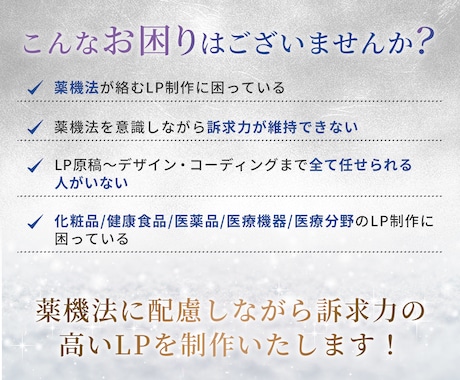 こんなお困りはございませんか？

✓ 薬機法が絡むLP制作に困っている

✓ 薬機法を意識しながら訴求力が維持できない

✓ LP原稿〜デザイン・コーディングまで全て任せられる人がいない

✓ 化粧品/健康食品/医薬品/医療機器/医療分野のLP制作に困っている

薬機法に配慮しながら訴求力の高いLPを制作いたします！